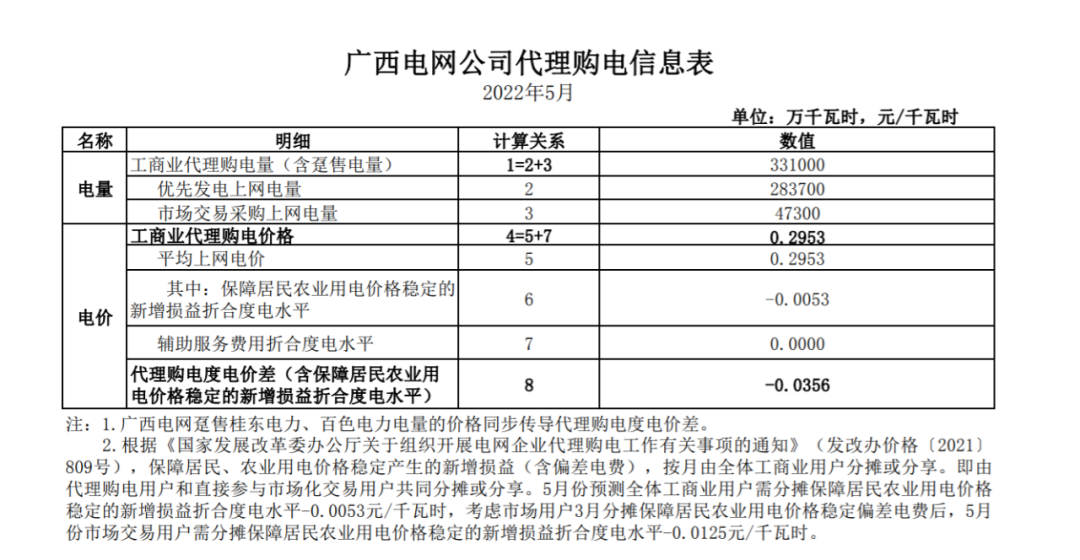 广西电网公司代理购电信息表
2022年5月

单位：万千瓦时，元/千瓦时

| 名称 | 明细 | 计算关系 | 数值 |
|---|---|---|---|
| 电量 | 工商业代理购电量（含趸售电量） | 1=2+3 | 331000 |
| | 优先发电上网电量 | 2 | 283700 |
| | 市场交易采购上网电量 | 3 | 47300 |
| 电价 | 工商业代理购电价格 | 4=5+7 | 0.2953 |
| | 平均上网电价 | 5 | 0.2953 |
| | 其中：保障居民农业用电价格稳定的新增损益折合度电水平 | 6 | -0.0053 |
| | 辅助服务费用折合度电水平 | 7 | 0.0000 |
| | 代理购电度电价差（含保障居民农业用电价格稳定的新增损益折合度电水平） | 8 | -0.0356 |

注：1.广西电网趸售桂东电力、百色电力电量的价格同步传导代理购电度电价差。

2.根据《国家发展改革委办公厅关于组织开展电网企业代理购电工作有关事项的通知》（发改办价格〔2021〕809号），保障居民、农业用电价格稳定产生的新增损益（含偏差电费），按月由全体工商业用户分摊或分享。即由代理购电用户和直接参与市场化交易用户共同分摊或分享。5月份预测全体工商业用户需分摊保障居民农业用电价格稳定的新增损益折合度电水平-0.0053元/千瓦时，考虑市场用户3月分摊保障居民农业用电价格稳定偏差电费后，5月份市场交易用户需分摊保障居民农业用电价格稳定的新增损益折合度电水平-0.0125元/千瓦时。